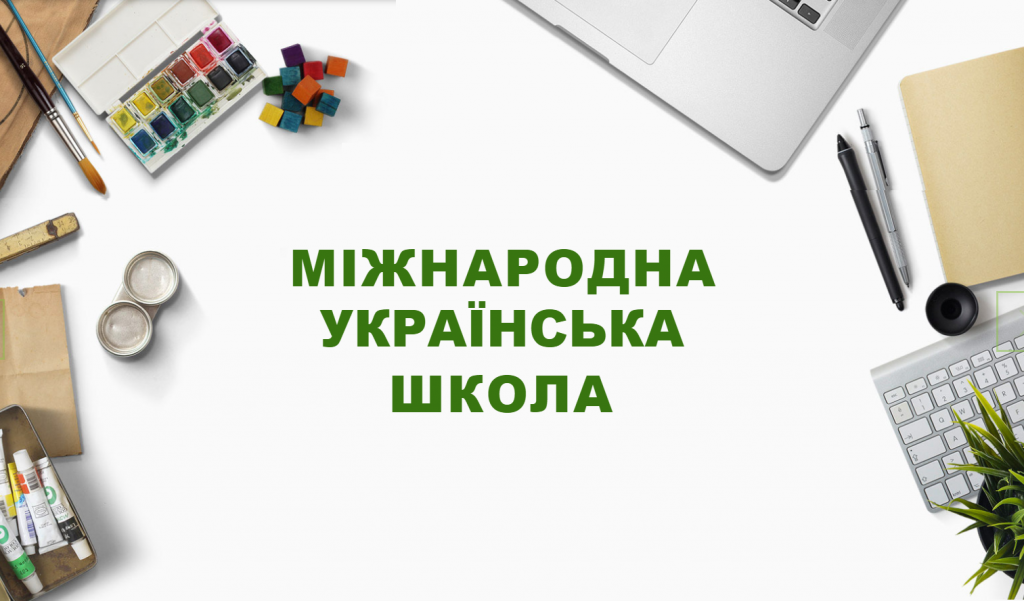 МІЖНАРОДНА
УКРАЇНСЬКА
ШКОЛА